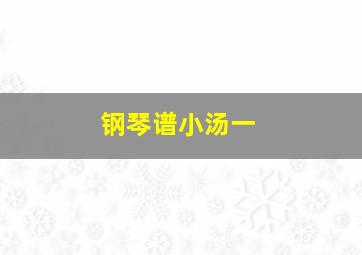 钢琴谱小汤一